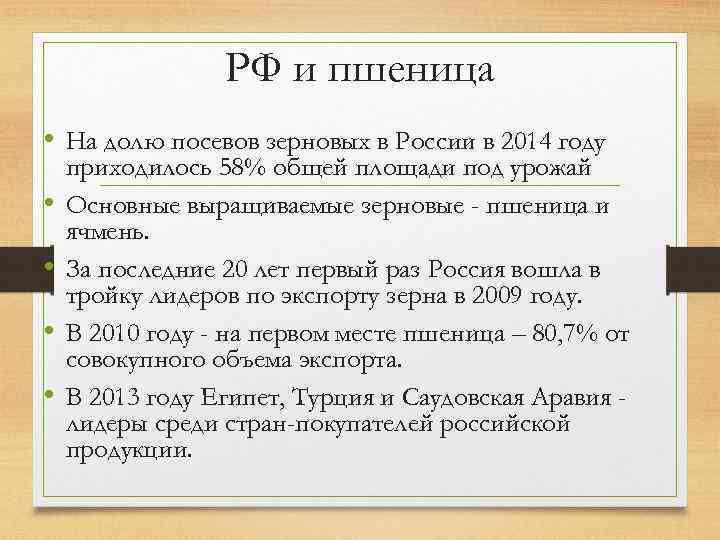 РФ и пшеница

• На долю посевов зерновых в России в 2014 году приходилось 58% общей площади под урожай

• Основные выращиваемые зерновые - пшеница и ячмень.

• За последние 20 лет первый раз Россия вошла в тройку лидеров по экспорту зерна в 2009 году.

• В 2010 году - на первом месте пшеница – 80,7% от совокупного объема экспорта.

• В 2013 году Египет, Турция и Саудовская Аравия - лидеры среди стран-покупателей российской продукции.